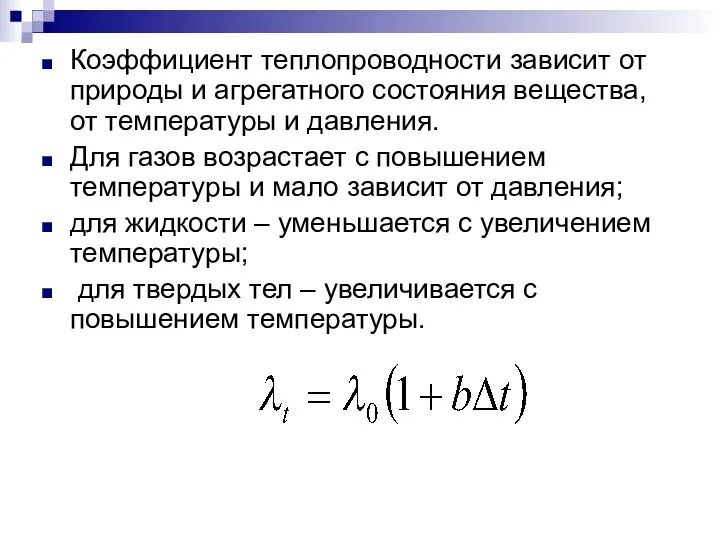 Коэффициент теплопроводности зависит от природы и агрегатного состояния вещества, от температуры и давления.

Для газов возрастает с повышением температуры и мало зависит от давления;

для жидкости – уменьшается с увеличением температуры;

для твердых тел – увеличивается с повышением температуры.

$\lambda_t = \lambda_0(1 + b\Delta t)$